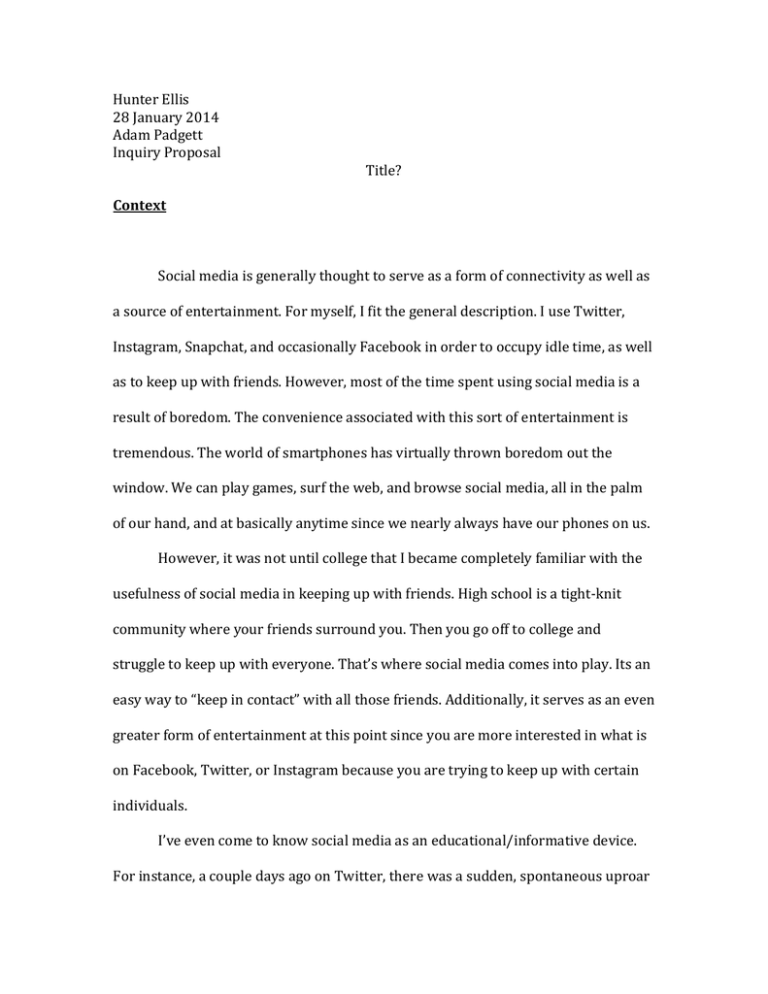 Hunter Ellis
28 January 2014
Adam Padgett
Inquiry Proposal

Title?

Context

Social media is generally thought to serve as a form of connectivity as well as a source of entertainment. For myself, I fit the general description. I use Twitter, Instagram, Snapchat, and occasionally Facebook in order to occupy idle time, as well as to keep up with friends. However, most of the time spent using social media is a result of boredom. The convenience associated with this sort of entertainment is tremendous. The world of smartphones has virtually thrown boredom out the window. We can play games, surf the web, and browse social media, all in the palm of our hand, and at basically anytime since we nearly always have our phones on us.

However, it was not until college that I became completely familiar with the usefulness of social media in keeping up with friends. High school is a tight-knit community where your friends surround you. Then you go off to college and struggle to keep up with everyone. That's where social media comes into play. Its an easy way to "keep in contact" with all those friends. Additionally, it serves as an even greater form of entertainment at this point since you are more interested in what is on Facebook, Twitter, or Instagram because you are trying to keep up with certain individuals.

I've even come to know social media as an educational/informative device. For instance, a couple days ago on Twitter, there was a sudden, spontaneous uproar